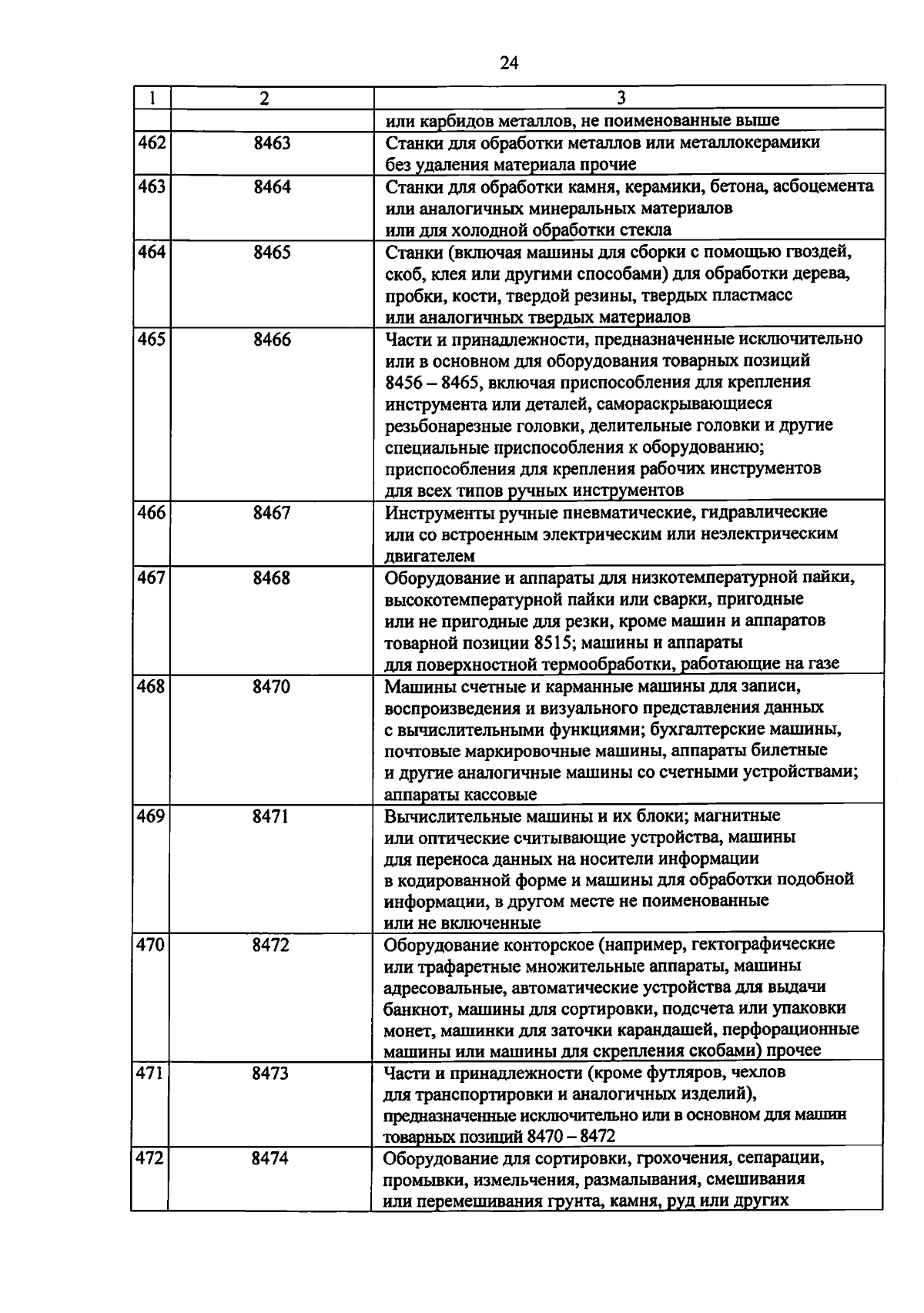 24

| 1 | 2 | 3 |
|---|---|---|
| | | или карбидов металлов, не поименованные выше |
| 462 | 8463 | Станки для обработки металлов или металлокерамики без удаления материала прочие |
| 463 | 8464 | Станки для обработки камня, керамики, бетона, асбоцемента или аналогичных минеральных материалов или для холодной обработки стекла |
| 464 | 8465 | Станки (включая машины для сборки с помощью гвоздей, скоб, клея или другими способами) для обработки дерева, пробки, кости, твердой резины, твердых пластмасс или аналогичных твердых материалов |
| 465 | 8466 | Части и принадлежности, предназначенные исключительно или в основном для оборудования товарных позиций 8456 – 8465, включая приспособления для крепления инструмента или деталей, самораскрывающиеся резьбонарезные головки, делительные головки и другие специальные приспособления к оборудованию; приспособления для крепления рабочих инструментов для всех типов ручных инструментов |
| 466 | 8467 | Инструменты ручные пневматические, гидравлические или со встроенным электрическим или неэлектрическим двигателем |
| 467 | 8468 | Оборудование и аппараты для низкотемпературной пайки, высокотемпературной пайки или сварки, пригодные или не пригодные для резки, кроме машин и аппаратов товарной позиции 8515; машины и аппараты для поверхностной термообработки, работающие на газе |
| 468 | 8470 | Машины счетные и карманные машины для записи, воспроизведения и визуального представления данных с вычислительными функциями; бухгалтерские машины, почтовые маркировочные машины, аппараты билетные и другие аналогичные машины со счетными устройствами; аппараты кассовые |
| 469 | 8471 | Вычислительные машины и их блоки; магнитные или оптические считывающие устройства, машины для переноса данных на носители информации в кодированной форме и машины для обработки подобной информации, в другом месте не поименованные или не включенные |
| 470 | 8472 | Оборудование конторское (например, гектографические или трафаретные множительные аппараты, машины адресовальные, автоматические устройства для выдачи банкнот, машины для сортировки, подсчета или упаковки монет, машинки для заточки карандашей, перфорационные машины или машины для скрепления скобами) прочее |
| 471 | 8473 | Части и принадлежности (кроме футляров, чехлов для транспортировки и аналогичных изделий), предназначенные исключительно или в основном для машин товарных позиций 8470 – 8472 |
| 472 | 8474 | Оборудование для сортировки, грохочения, сепарации, промывки, измельчения, размалывания, смешивания или перемешивания грунта, камня, руд или других |